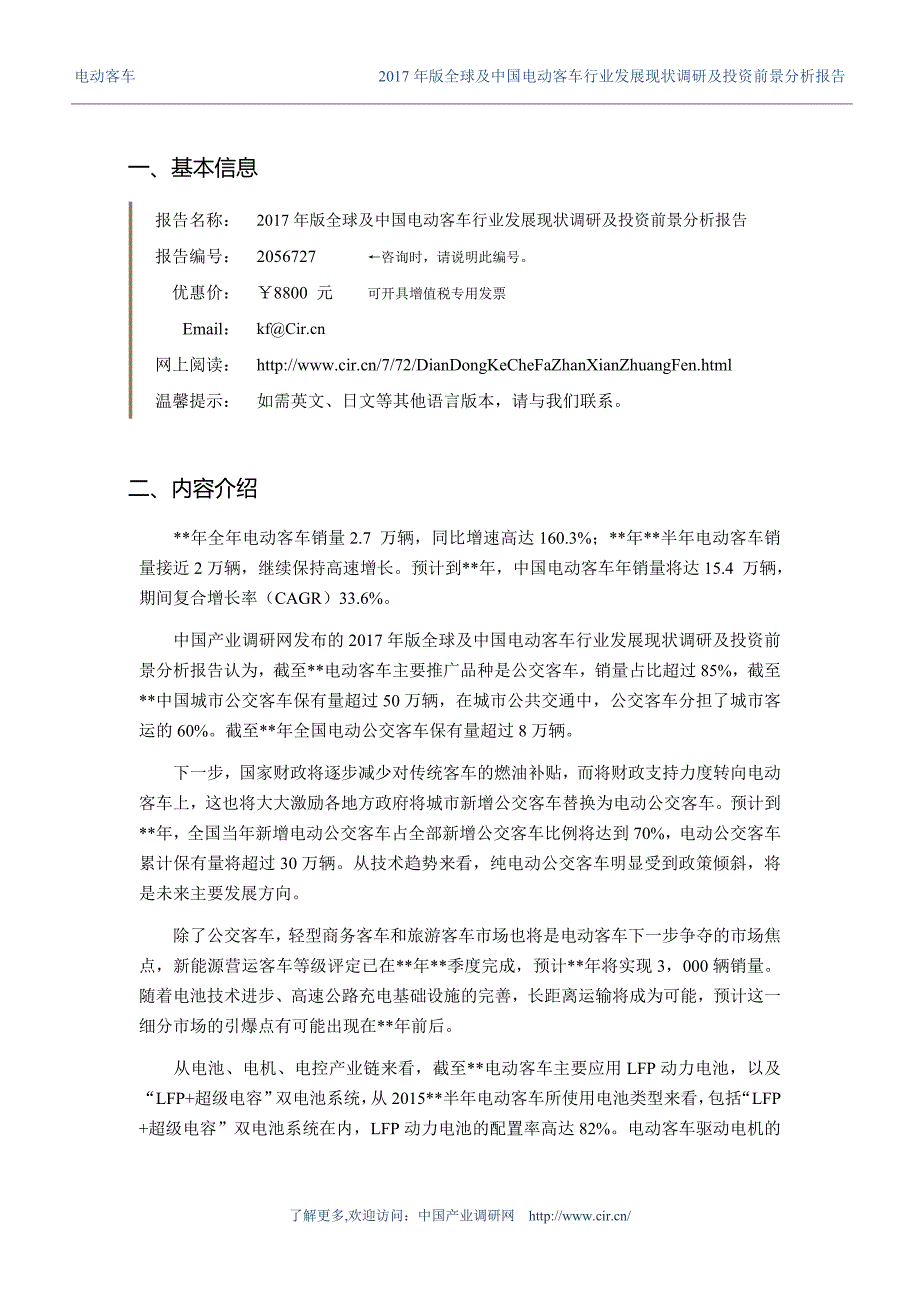 电动客车　　2017 年版全球及中国电动客车行业发展现状调研及投资前景分析报告

一、基本信息

报告名称：　2017 年版全球及中国电动客车行业发展现状调研及投资前景分析报告

报告编号：　2056727　　←咨询时，请说明此编号。

优惠价：　￥8800 元　　可开具增值税专用发票

Email：　kf@Cir.cn

网上阅读：　http://www.cir.cn/7/72/DianDongKeCheFaZhanXianZhuangFen.html

温馨提示：　如需英文、日文等其他语言版本，请与我们联系。

二、内容介绍

**年全年电动客车销量 2.7 万辆，同比增速高达 160.3%；**年**半年电动客车销量接近 2 万辆，继续保持高速增长。预计到**年，中国电动客车年销量将达 15.4 万辆，期间复合增长率（CAGR）33.6%。

中国产业调研网发布的 2017 年版全球及中国电动客车行业发展现状调研及投资前景分析报告认为，截至**电动客车主要推广品种是公交客车，销量占比超过 85%，截至**中国城市公交客车保有量超过 50 万辆，在城市公共交通中，公交客车分担了城市客运的 60%。截至**年全国电动公交客车保有量超过 8 万辆。

下一步，国家财政将逐步减少对传统客车的燃油补贴，而将财政支持力度转向电动客车上，这也将大大激励各地方政府将城市新增公交客车替换为电动公交客车。预计到**年，全国当年新增电动公交客车占全部新增公交客车比例将达到 70%，电动公交客车累计保有量将超过 30 万辆。从技术趋势来看，纯电动公交客车明显受到政策倾斜，将是未来主要发展方向。

除了公交客车，轻型商务客车和旅游客车市场也将是电动客车下一步争夺的市场焦点，新能源营运客车等级评定已在**年**季度完成，预计**年将实现 3，000 辆销量。随着电池技术进步、高速公路充电基础设施的完善，长距离运输将成为可能，预计这一细分市场的引爆点有可能出现在**年前后。

从电池、电机、电控产业链来看，截至**电动客车主要应用 LFP 动力电池，以及“LFP+超级电容”双电池系统，从 2015**半年电动客车所使用电池类型来看，包括“LFP+超级电容”双电池系统在内，LFP 动力电池的配置率高达 82%。电动客车驱动电机的

了解更多,欢迎访问：中国产业调研网　http://www.cir.cn/